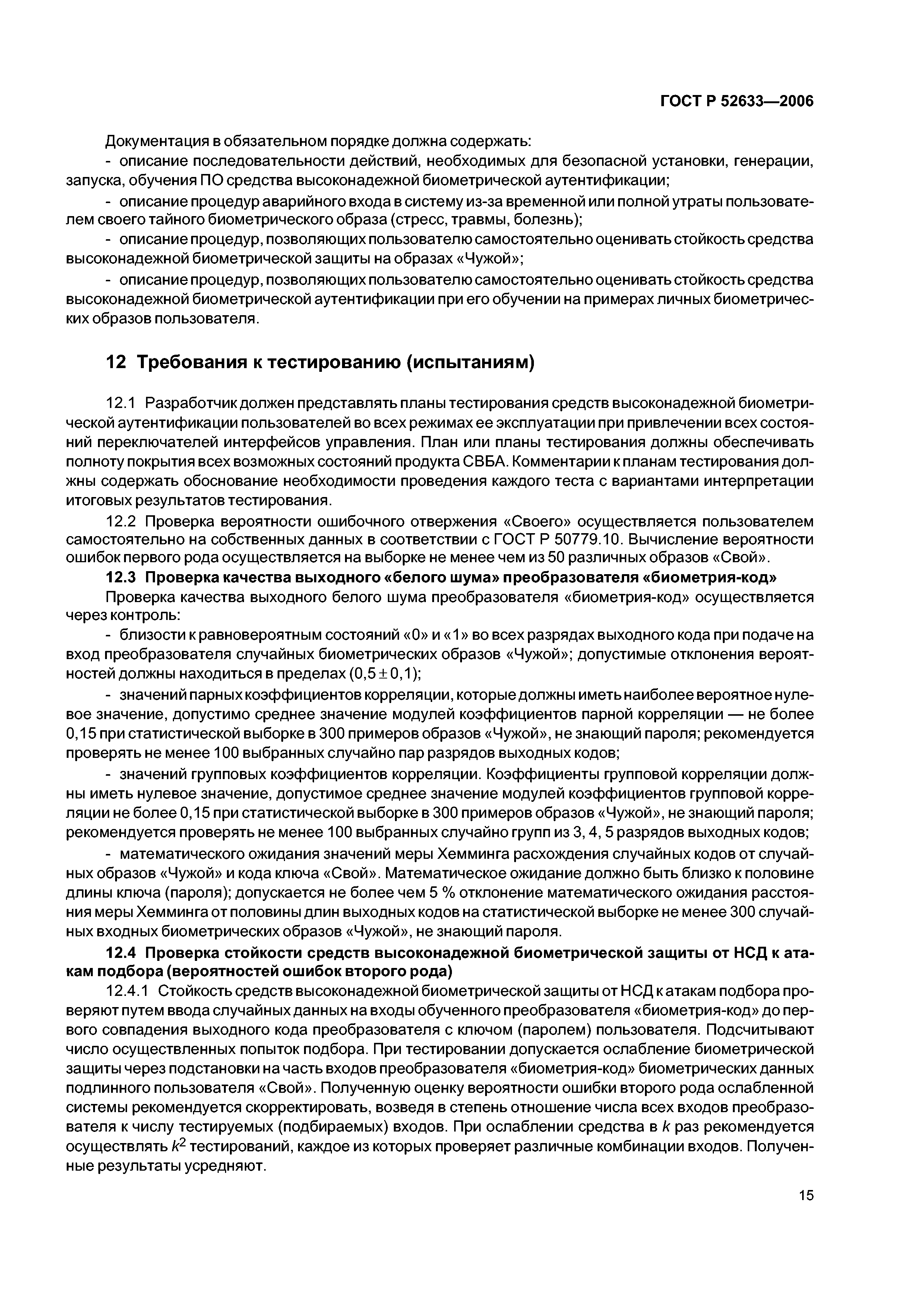 ГОСТ Р 52633—2006

Документация в обязательном порядке должна содержать:

- описание последовательности действий, необходимых для безопасной установки, генерации, запуска, обучения ПО средства высоконадежной биометрической аутентификации;

- описание процедур аварийного входа в систему из-за временной или полной утраты пользователем своего тайного биометрического образа (стресс, травмы, болезнь);

- описание процедур, позволяющих пользователю самостоятельно оценивать стойкость средства высоконадежной биометрической защиты на образах «Чужой»;

- описание процедур, позволяющих пользователю самостоятельно оценивать стойкость средства высоконадежной биометрической аутентификации при его обучении на примерах личных биометрических образов пользователя.

12 Требования к тестированию (испытаниям)

12.1 Разработчик должен представлять планы тестирования средств высоконадежной биометрической аутентификации пользователей во всех режимах ее эксплуатации при привлечении всех состояний переключателей интерфейсов управления. План или планы тестирования должны обеспечивать полноту покрытия всех возможных состояний продукта СВБА. Комментарии к планам тестирования должны содержать обоснование необходимости проведения каждого теста с вариантами интерпретации итоговых результатов тестирования.

12.2 Проверка вероятности ошибочного отвержения «Своего» осуществляется пользователем самостоятельно на собственных данных в соответствии с ГОСТ Р 50779.10. Вычисление вероятности ошибок первого рода осуществляется на выборке не менее чем из 50 различных образов «Свой».

12.3 Проверка качества выходного «белого шума» преобразователя «биометрия-код»

Проверка качества выходного белого шума преобразователя «биометрия-код» осуществляется через контроль:

- близости к равновероятным состояний «0» и «1» во всех разрядах выходного кода при подаче на вход преобразователя случайных биометрических образов «Чужой»; допустимые отклонения вероятностей должны находиться в пределах $(0,5 \pm 0,1)$;

- значений парных коэффициентов корреляции, которые должны иметь наиболее вероятное нулевое значение, допустимо среднее значение модулей коэффициентов парной корреляции — не более 0,15 при статистической выборке в 300 примеров образов «Чужой», не знающий пароля; рекомендуется проверять не менее 100 выбранных случайно пар разрядов выходных кодов;

- значений групповых коэффициентов корреляции. Коэффициенты групповой корреляции должны иметь нулевое значение, допустимое среднее значение модулей коэффициентов групповой корреляции не более 0,15 при статистической выборке в 300 примеров образов «Чужой», не знающий пароля; рекомендуется проверять не менее 100 выбранных случайно групп из 3, 4, 5 разрядов выходных кодов;

- математического ожидания значений меры Хемминга расхождения случайных кодов от случайных образов «Чужой» и кода ключа «Свой». Математическое ожидание должно быть близко к половине длины ключа (пароля); допускается не более чем 5 % отклонение математического ожидания расстояния меры Хемминга от половины длин выходных кодов на статистической выборке не менее 300 случайных входных биометрических образов «Чужой», не знающий пароля.

12.4 Проверка стойкости средств высоконадежной биометрической защиты от НСД к атакам подбора (вероятностей ошибок второго рода)

12.4.1 Стойкость средств высоконадежной биометрической защиты от НСД к атакам подбора проверяют путем ввода случайных данных на входы обученного преобразователя «биометрия-код» до первого совпадения выходного кода преобразователя с ключом (паролем) пользователя. Подсчитывают число осуществленных попыток подбора. При тестировании допускается ослабление биометрической защиты через подстановки на часть входов преобразователя «биометрия-код» биометрических данных подлинного пользователя «Свой». Полученную оценку вероятности ошибки второго рода ослабленной системы рекомендуется скорректировать, возведя в степень отношение числа всех входов преобразователя к числу тестируемых (подбираемых) входов. При ослаблении средства в $k$ раз рекомендуется осуществлять $k^2$ тестирований, каждое из которых проверяет различные комбинации входов. Полученные результаты усредняют.

15